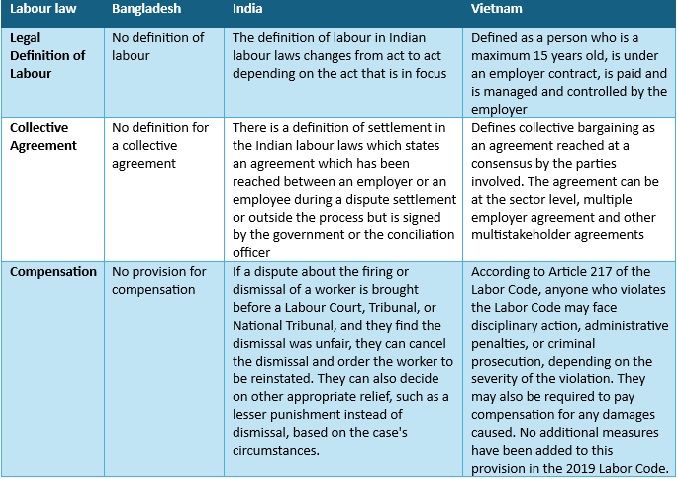 | Labour law | Bangladesh | India | Vietnam |
|---|---|---|---|
| Legal Definition of Labour | No definition of labour | The definition of labour in Indian labour laws changes from act to act depending on the act that is in focus | Defined as a person who is a maximum 15 years old, is under an employer contract, is paid and is managed and controlled by the employer |
| Collective Agreement | No definition for a collective agreement | There is a definition of settlement in the Indian labour laws which states an agreement which has been reached between an employer or an employee during a dispute settlement or outside the process but is signed by the government or the conciliation officer | Defines collective bargaining as an agreement reached at a consensus by the parties involved. The agreement can be at the sector level, multiple employer agreement and other multistakeholder agreements |
| Compensation | No provision for compensation | If a dispute about the firing or dismissal of a worker is brought before a Labour Court, Tribunal, or National Tribunal, and they find the dismissal was unfair, they can cancel the dismissal and order the worker to be reinstated. They can also decide on other appropriate relief, such as a lesser punishment instead of dismissal, based on the case's circumstances. | According to Article 217 of the Labor Code, anyone who violates the Labor Code may face disciplinary action, administrative penalties, or criminal prosecution, depending on the severity of the violation. They may also be required to pay compensation for any damages caused. No additional measures have been added to this provision in the 2019 Labor Code. |